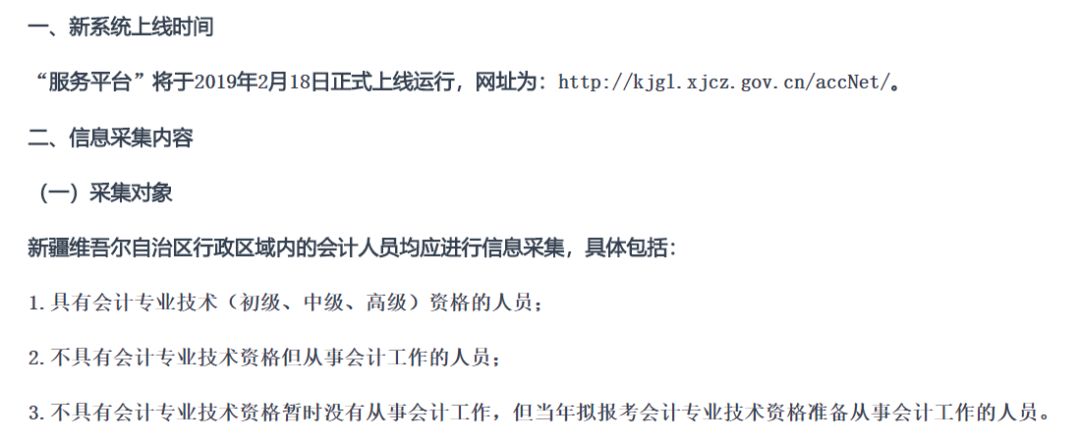 一、新系统上线时间

“服务平台”将于2019年2月18日正式上线运行，网址为：http://kjgl.xjcz.gov.cn/accNet/。

二、信息采集内容

（一）采集对象

新疆维吾尔自治区行政区域内的会计人员均应进行信息采集，具体包括：

1.具有会计专业技术（初级、中级、高级）资格的人员；

2.不具有会计专业技术资格但从事会计工作的人员；

3.不具有会计专业技术资格暂时没有从事会计工作，但当年拟报考会计专业技术资格准备从事会计工作的人员。